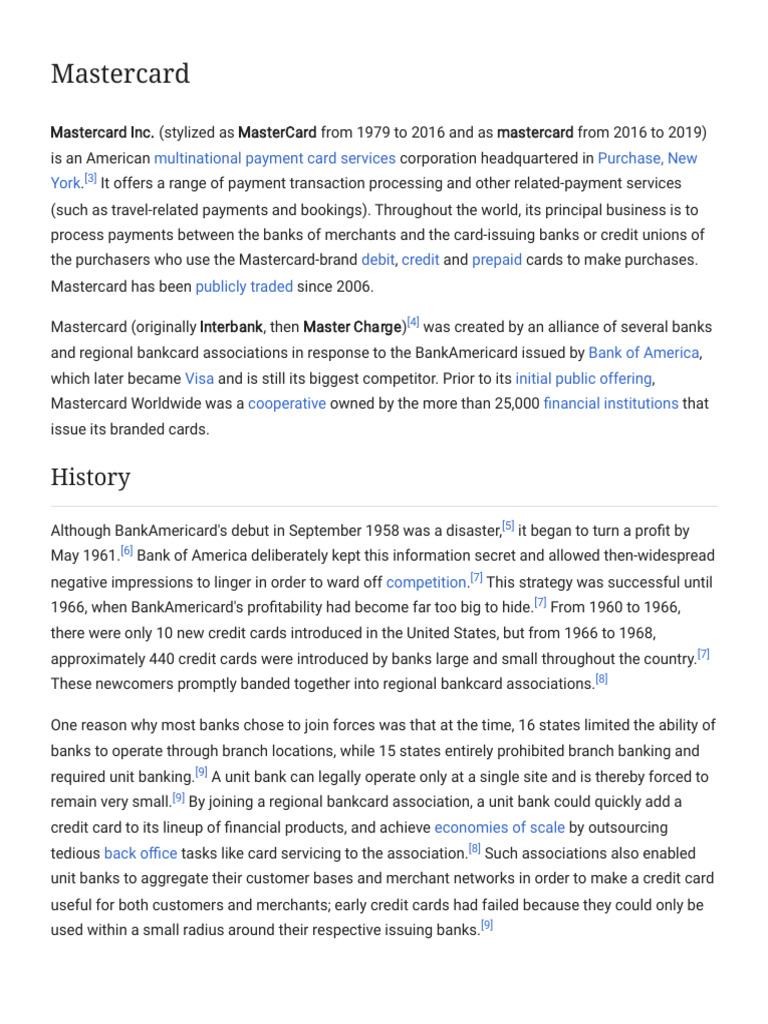 Mastercard

Mastercard Inc. (stylized as MasterCard from 1979 to 2016 and as mastercard from 2016 to 2019) is an American multinational payment card services corporation headquartered in Purchase, New York.[3] It offers a range of payment transaction processing and other related-payment services (such as travel-related payments and bookings). Throughout the world, its principal business is to process payments between the banks of merchants and the card-issuing banks or credit unions of the purchasers who use the Mastercard-brand debit, credit and prepaid cards to make purchases. Mastercard has been publicly traded since 2006.

Mastercard (originally Interbank, then Master Charge)[4] was created by an alliance of several banks and regional bankcard associations in response to the BankAmericard issued by Bank of America, which later became Visa and is still its biggest competitor. Prior to its initial public offering, Mastercard Worldwide was a cooperative owned by the more than 25,000 financial institutions that issue its branded cards.

History

Although BankAmericard's debut in September 1958 was a disaster,[5] it began to turn a profit by May 1961.[6] Bank of America deliberately kept this information secret and allowed then-widespread negative impressions to linger in order to ward off competition.[7] This strategy was successful until 1966, when BankAmericard's profitability had become far too big to hide.[7] From 1960 to 1966, there were only 10 new credit cards introduced in the United States, but from 1966 to 1968, approximately 440 credit cards were introduced by banks large and small throughout the country.[7] These newcomers promptly banded together into regional bankcard associations.[8]

One reason why most banks chose to join forces was that at the time, 16 states limited the ability of banks to operate through branch locations, while 15 states entirely prohibited branch banking and required unit banking.[9] A unit bank can legally operate only at a single site and is thereby forced to remain very small.[9] By joining a regional bankcard association, a unit bank could quickly add a credit card to its lineup of financial products, and achieve economies of scale by outsourcing tedious back office tasks like card servicing to the association.[8] Such associations also enabled unit banks to aggregate their customer bases and merchant networks in order to make a credit card useful for both customers and merchants; early credit cards had failed because they could only be used within a small radius around their respective issuing banks.[9]